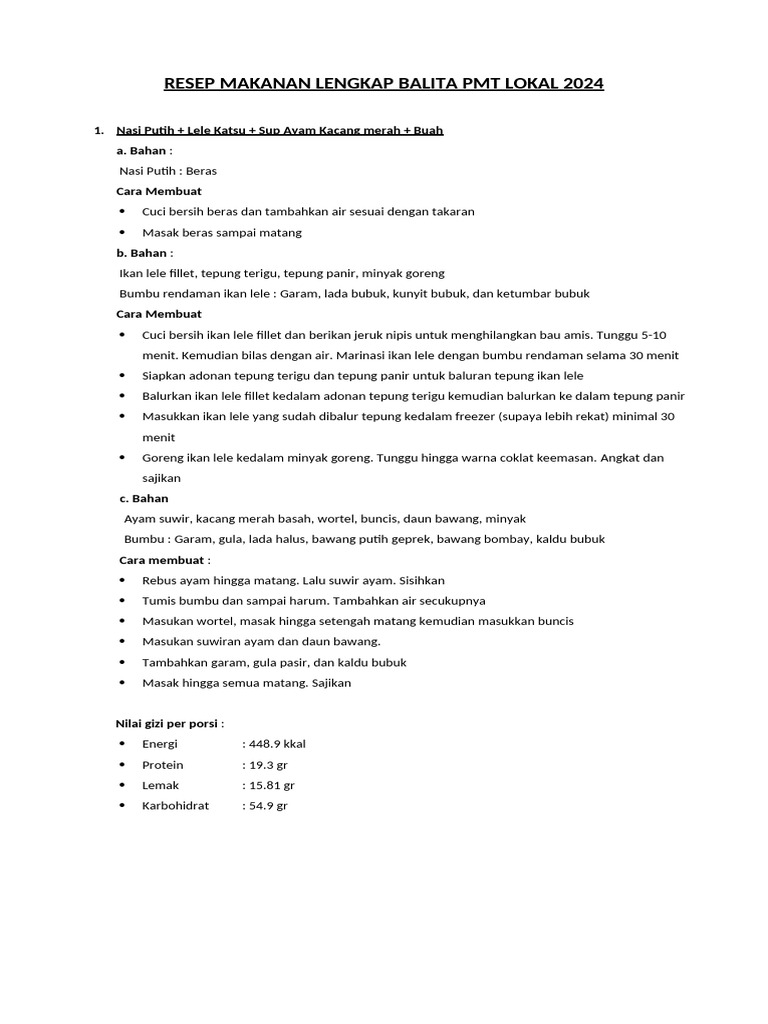 RESEP MAKANAN LENGKAP BALITA PMT LOKAL 2024

1. Nasi Putih + Lele Katsu + Sup Ayam Kacang merah + Buah

a. Bahan :

Nasi Putih : Beras

Cara Membuat

• Cuci bersih beras dan tambahkan air sesuai dengan takaran
• Masak beras sampai matang

b. Bahan :

Ikan lele fillet, tepung terigu, tepung panir, minyak goreng

Bumbu rendaman ikan lele : Garam, lada bubuk, kunyit bubuk, dan ketumbar bubuk

Cara Membuat

• Cuci bersih ikan lele fillet dan berikan jeruk nipis untuk menghilangkan bau amis. Tunggu 5-10 menit. Kemudian bilas dengan air. Marinasi ikan lele dengan bumbu rendaman selama 30 menit
• Siapkan adonan tepung terigu dan tepung panir untuk baluran tepung ikan lele
• Balurkan ikan lele fillet kedalam adonan tepung terigu kemudian balurkan ke dalam tepung panir
• Masukkan ikan lele yang sudah dibalur tepung kedalam freezer (supaya lebih rekat) minimal 30 menit
• Goreng ikan lele kedalam minyak goreng. Tunggu hingga warna coklat keemasan. Angkat dan sajikan

c. Bahan

Ayam suwir, kacang merah basah, wortel, buncis, daun bawang, minyak

Bumbu : Garam, gula, lada halus, bawang putih geprek, bawang bombay, kaldu bubuk

Cara membuat :

• Rebus ayam hingga matang. Lalu suwir ayam. Sisihkan
• Tumis bumbu dan sampai harum. Tambahkan air secukupnya
• Masukan wortel, masak hingga setengah matang kemudian masukkan buncis
• Masukan suwiran ayam dan daun bawang.
• Tambahkan garam, gula pasir, dan kaldu bubuk
• Masak hingga semua matang. Sajikan

Nilai gizi per porsi :

• Energi : 448.9 kkal
• Protein : 19.3 gr
• Lemak : 15.81 gr
• Karbohidrat : 54.9 gr